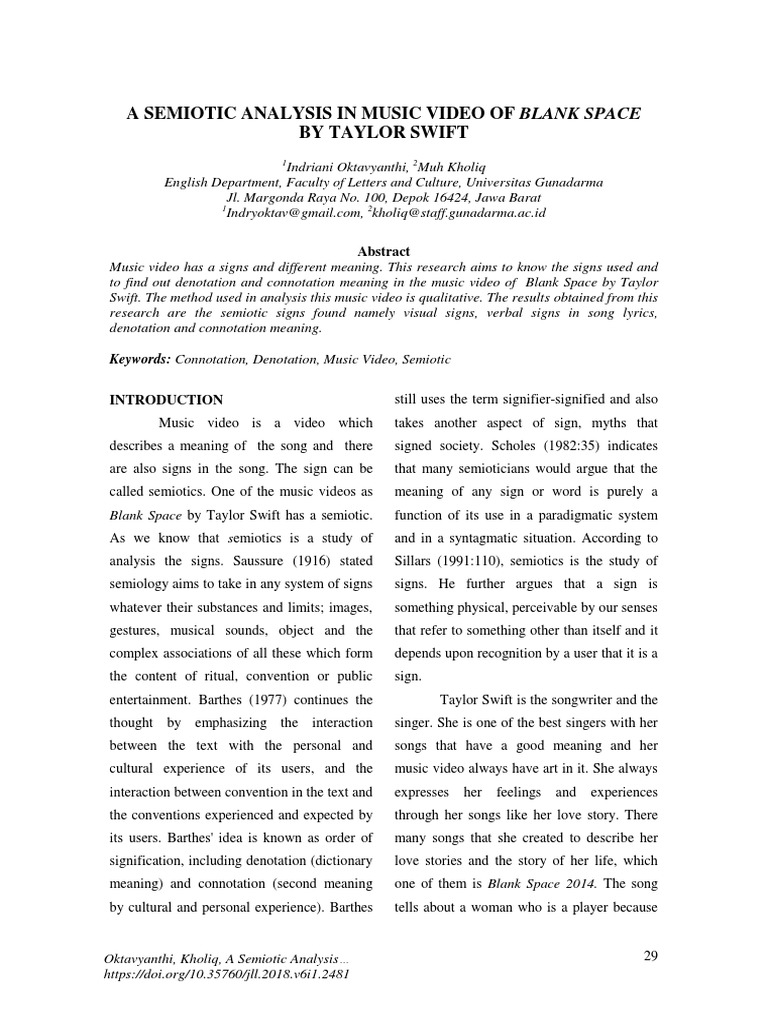 A SEMIOTIC ANALYSIS IN MUSIC VIDEO OF BLANK SPACE BY TAYLOR SWIFT

$^1$Indriani Oktavyanthi, $^2$Muh Kholiq
English Department, Faculty of Letters and Culture, Universitas Gunadarma
Jl. Margonda Raya No. 100, Depok 16424, Jawa Barat
$^1$Indryoktav@gmail.com, $^2$kholiq@staff.gunadarma.ac.id

Abstract
Music video has a signs and different meaning. This research aims to know the signs used and to find out denotation and connotation meaning in the music video of Blank Space by Taylor Swift. The method used in analysis this music video is qualitative. The results obtained from this research are the semiotic signs found namely visual signs, verbal signs in song lyrics, denotation and connotation meaning.

Keywords: Connotation, Denotation, Music Video, Semiotic

INTRODUCTION
Music video is a video which describes a meaning of the song and there are also signs in the song. The sign can be called semiotics. One of the music videos as Blank Space by Taylor Swift has a semiotic. As we know that semiotics is a study of analysis the signs. Saussure (1916) stated semiology aims to take in any system of signs whatever their substances and limits; images, gestures, musical sounds, object and the complex associations of all these which form the content of ritual, convention or public entertainment. Barthes (1977) continues the thought by emphasizing the interaction between the text with the personal and cultural experience of its users, and the interaction between convention in the text and the conventions experienced and expected by its users. Barthes' idea is known as order of signification, including denotation (dictionary meaning) and connotation (second meaning by cultural and personal experience). Barthes still uses the term signifier-signified and also takes another aspect of sign, myths that signed society. Scholes (1982:35) indicates that many semioticians would argue that the meaning of any sign or word is purely a function of its use in a paradigmatic system and in a syntagmatic situation. According to Sillars (1991:110), semiotics is the study of signs. He further argues that a sign is something physical, perceivable by our senses that refer to something other than itself and it depends upon recognition by a user that it is a sign.

Taylor Swift is the songwriter and the singer. She is one of the best singers with her songs that have a good meaning and her music video always have art in it. She always expresses her feelings and experiences through her songs like her love story. There many songs that she created to describe her love stories and the story of her life, which one of them is Blank Space 2014. The song tells about a woman who is a player because

Oktavyanthi, Kholiq, A Semiotic Analysis...
https://doi.org/10.35760/jll.2018.v6i1.2481

29